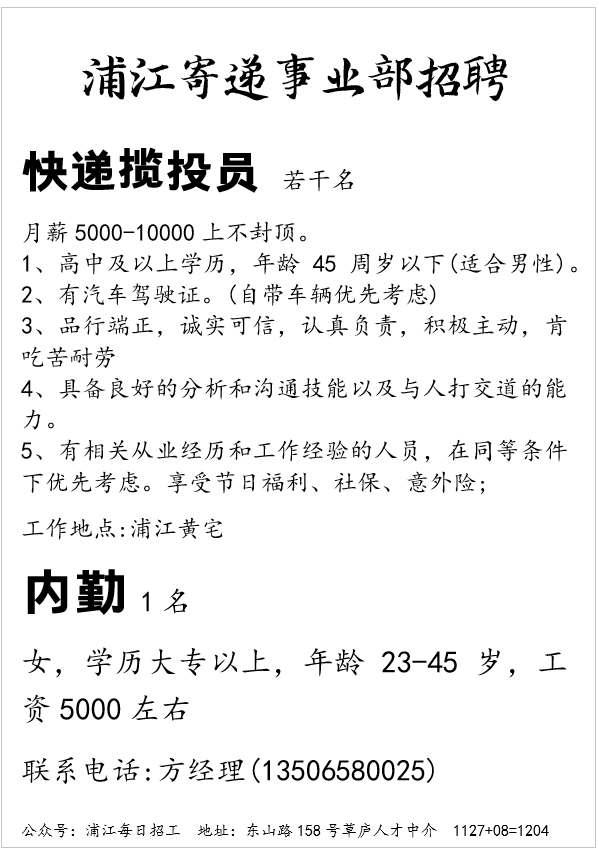 浦江寄递事业部招聘

快递揽投员 若干名

月薪 5000-10000 上不封顶。
1、高中及以上学历，年龄 45 周岁以下(适合男性)。
2、有汽车驾驶证。(自带车辆优先考虑)
3、品行端正，诚实可信，认真负责，积极主动，肯吃苦耐劳
4、具备良好的分析和沟通技能以及与人打交道的能力。
5、有相关从业经历和工作经验的人员，在同等条件下优先考虑。享受节日福利、社保、意外险；

工作地点:浦江黄宅

内勤 1 名

女，学历大专以上，年龄 23-45 岁，工资 5000 左右

联系电话:方经理(13506580025)

公众号：浦江每日招工 地址：东山路 158 号草庐人才中介 1127+08=1204